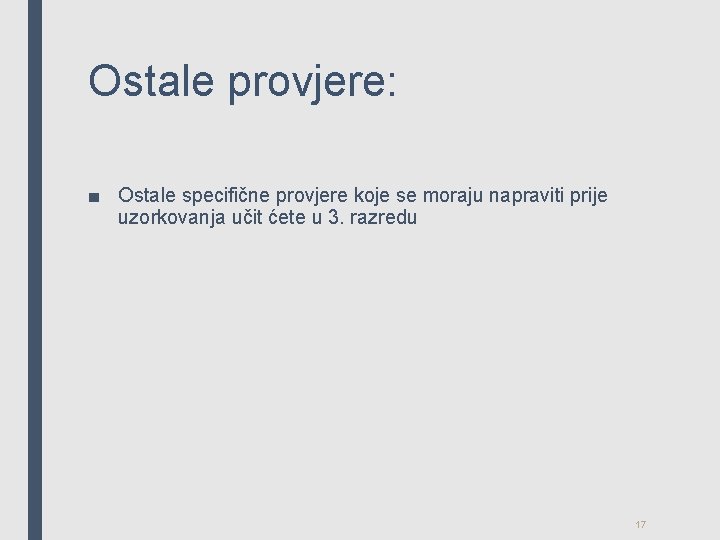 Ostale provjere:

■ Ostale specifične provjere koje se moraju napraviti prije uzorkovanja učit ćete u 3. razredu

17